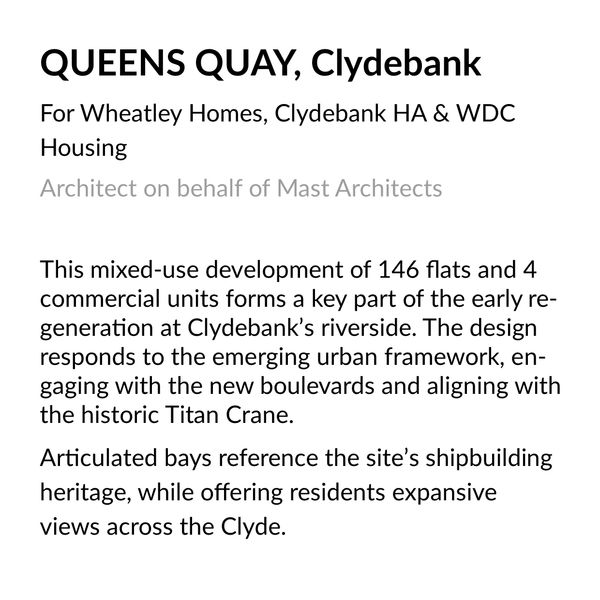 QUEENS QUAY, Clydebank

For Wheatley Homes, Clydebank HA & WDC Housing

Architect on behalf of Mast Architects

This mixed-use development of 146 flats and 4 commercial units forms a key part of the early regeneration at Clydebank's riverside. The design responds to the emerging urban framework, engaging with the new boulevards and aligning with the historic Titan Crane.

Articulated bays reference the site's shipbuilding heritage, while offering residents expansive views across the Clyde.